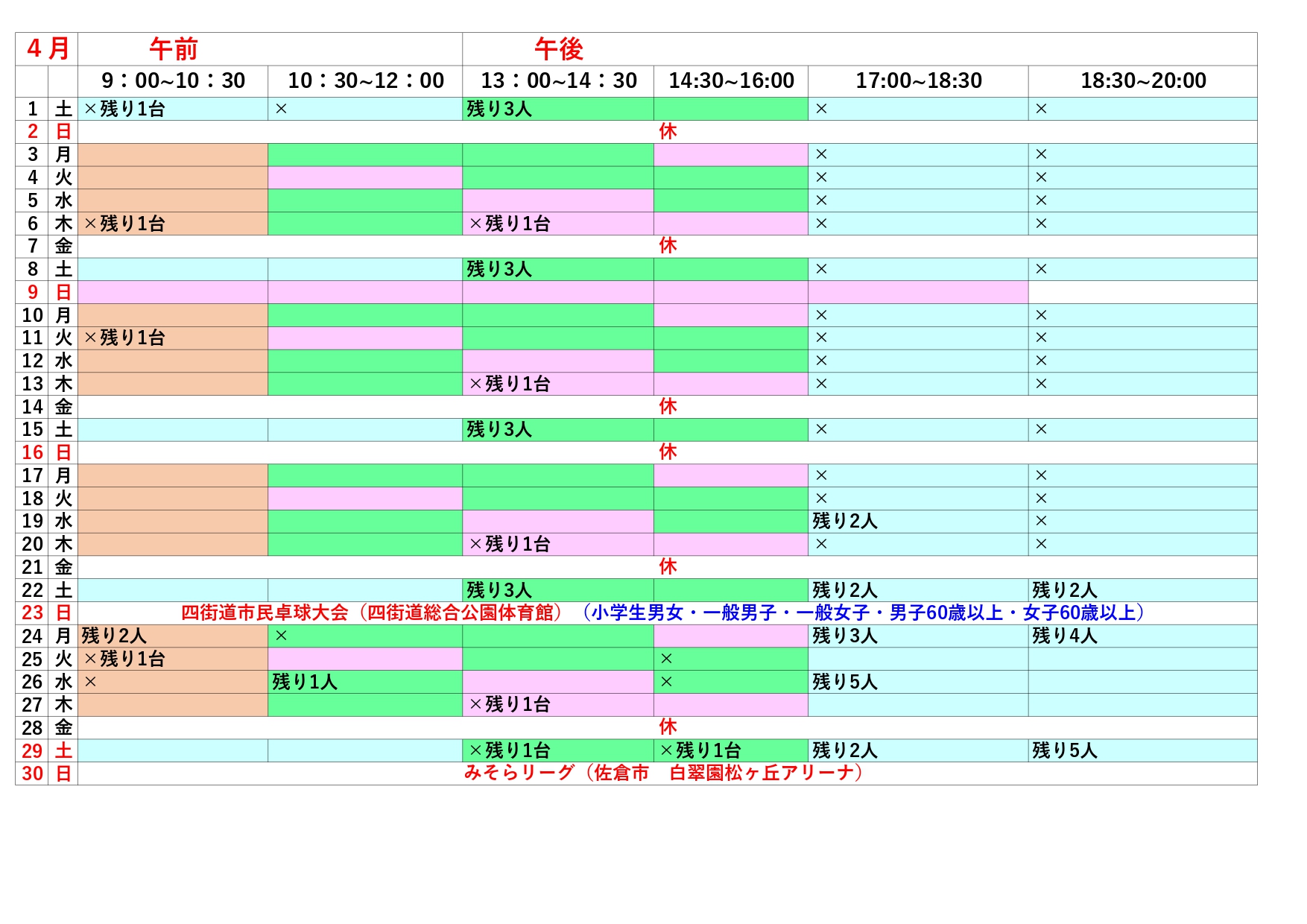 | 4月 | | 午前 | | 午後 | | | |
|---|---|---|---|---|---|---|---|
| | | 9：00~10：30 | 10：30~12：00 | 13：00~14：30 | 14:30~16:00 | 17:00~18:30 | 18:30~20:00 |
| 1 | 土 | ×残り1台 | × | 残り3人 | | × | × |
| 2 | 日 | 休 | | | | | |
| 3 | 月 | | | | | × | × |
| 4 | 火 | | | | | × | × |
| 5 | 水 | | | | | × | × |
| 6 | 木 | ×残り1台 | | ×残り1台 | | × | × |
| 7 | 金 | 休 | | | | | |
| 8 | 土 | | | 残り3人 | | × | × |
| 9 | 日 | | | | | | |
| 10 | 月 | | | | | × | × |
| 11 | 火 | ×残り1台 | | | | × | × |
| 12 | 水 | | | | | × | × |
| 13 | 木 | | | ×残り1台 | | × | × |
| 14 | 金 | 休 | | | | | |
| 15 | 土 | | | 残り3人 | | × | × |
| 16 | 日 | 休 | | | | | |
| 17 | 月 | | | | | × | × |
| 18 | 火 | | | | | × | × |
| 19 | 水 | | | | | 残り2人 | × |
| 20 | 木 | | | ×残り1台 | | × | × |
| 21 | 金 | 休 | | | | | |
| 22 | 土 | | | 残り3人 | | 残り2人 | 残り2人 |
| 23 | 日 | 四街道市民卓球大会（四街道総合公園体育館）（小学生男女・一般男子・一般女子・男子60歳以上・女子60歳以上） | | | | | |
| 24 | 月 | 残り2人 | × | | | 残り3人 | 残り4人 |
| 25 | 火 | ×残り1台 | | | × | | |
| 26 | 水 | × | 残り1人 | | × | 残り5人 | |
| 27 | 木 | | | ×残り1台 | | | |
| 28 | 金 | 休 | | | | | |
| 29 | 土 | | | ×残り1台 | ×残り1台 | 残り2人 | 残り5人 |
| 30 | 日 | みそらリーグ（佐倉市　白翠園松ヶ丘アリーナ） | | | | | |